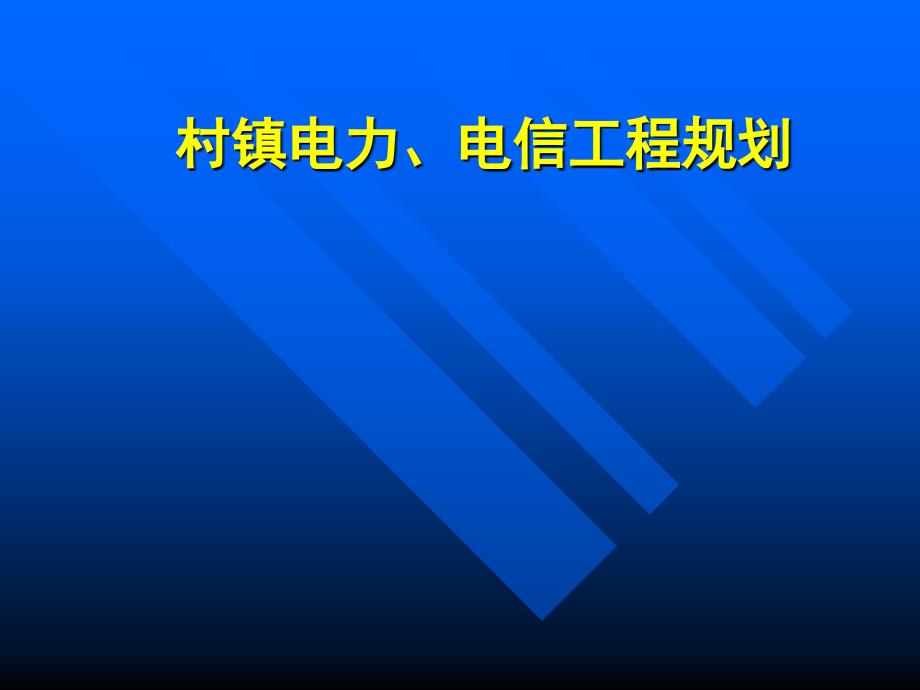 村镇电力、电信工程规划